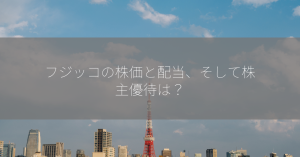 フジッコの株価と配当、そして株主優待は？